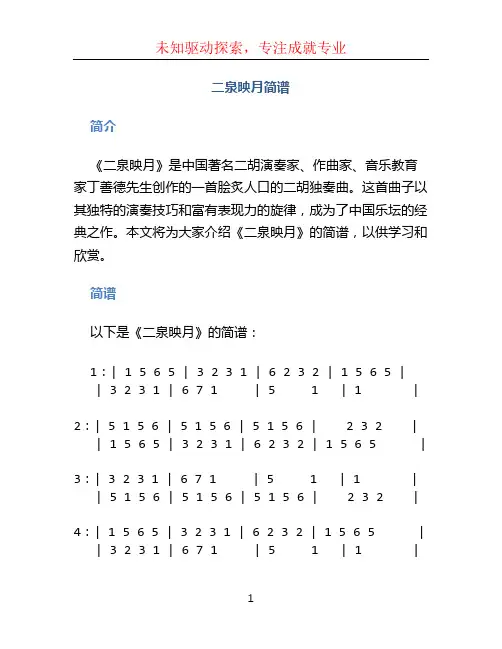 未知驱动探索，专注成就专业

二泉映月简谱

简介

《二泉映月》是中国著名二胡演奏家、作曲家、音乐教育家丁善德先生创作的一首脍炙人口的二胡独奏曲。这首曲子以其独特的演奏技巧和富有表现力的旋律，成为了中国乐坛的经典之作。本文将为大家介绍《二泉映月》的简谱，以供学习和欣赏。

简谱

以下是《二泉映月》的简谱：

1:| 1 5 6 5 | 3 2 3 1 | 6 2 3 2 | 1 5 6 5 |
| 3 2 3 1 | 6 7 1 | 5 1 | 1 |

2:| 5 1 5 6 | 5 1 5 6 | 5 1 5 6 | 2 3 2 |
| 1 5 6 5 | 3 2 3 1 | 6 2 3 2 | 1 5 6 5 |

3:| 3 2 3 1 | 6 7 1 | 5 1 | 1 |
| 5 1 5 6 | 5 1 5 6 | 5 1 5 6 | 2 3 2 |

4:| 1 5 6 5 | 3 2 3 1 | 6 2 3 2 | 1 5 6 5 |
| 3 2 3 1 | 6 7 1 | 5 1 | 1 |

1